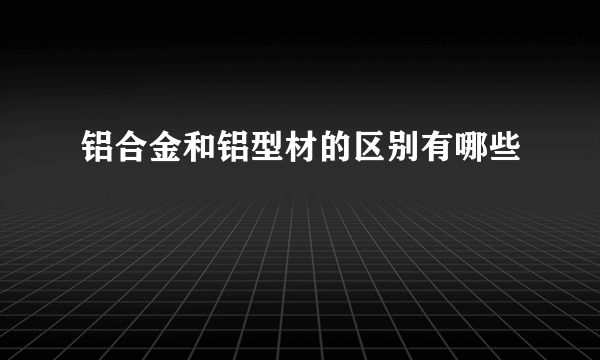 铝合金和铝型材的区别有哪些